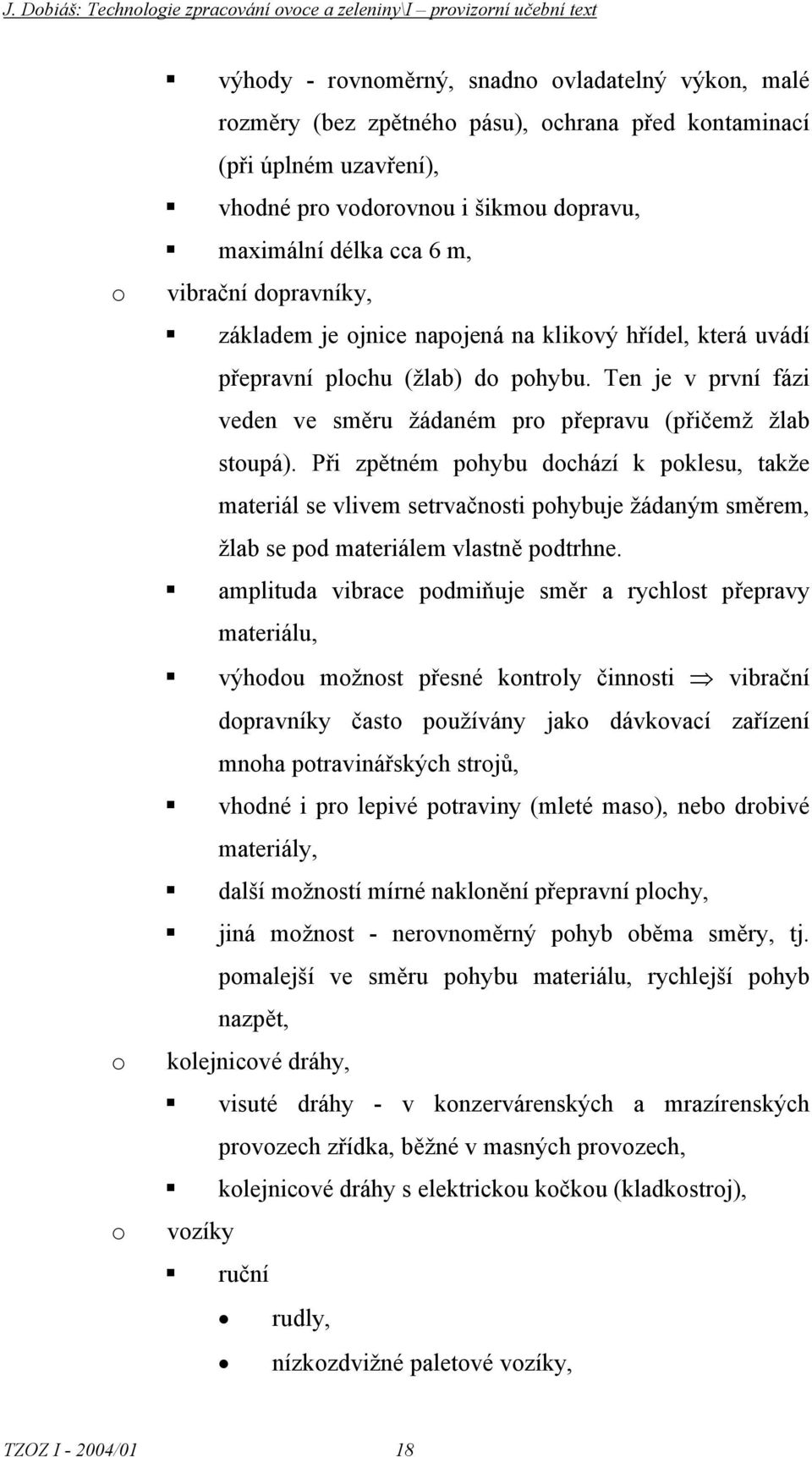 J. Dobiáš: Technologie zpracování ovoce a zeleniny\I – provizorní učební text

▪ výhody - rovnoměrný, snadno ovladatelný výkon, malé rozměry (bez zpětného pásu), ochrana před kontaminací (při úplném uzavření),

▪ vhodné pro vodorovnou i šikmou dopravu,

▪ maximální délka cca 6 m,

o vibrační dopravníky,

▪ základem je ojnice napojená na klikový hřídel, která uvádí přepravní plochu (žlab) do pohybu. Ten je v první fázi veden ve směru žádaném pro přepravu (přičemž žlab stoupá). Při zpětném pohybu dochází k poklesu, takže materiál se vlivem setrvačnosti pohybuje žádaným směrem, žlab se pod materiálem vlastně podtrhne.

▪ amplituda vibrace podmiňuje směr a rychlost přepravy materiálu,

▪ výhodou možnost přesné kontroly činnosti $\Rightarrow$ vibrační dopravníky často používány jako dávkovací zařízení mnoha potravinářských strojů,

▪ vhodné i pro lepivé potraviny (mleté maso), nebo drobivé materiály,

▪ další možností mírné naklonění přepravní plochy,

▪ jiná možnost - nerovnoměrný pohyb oběma směry, tj. pomalejší ve směru pohybu materiálu, rychlejší pohyb nazpět,

o kolejnicové dráhy,

▪ visuté dráhy - v konzervárenských a mrazírenských provozech zřídka, běžné v masných provozech,

▪ kolejnicové dráhy s elektrickou kočkou (kladkostroj),

o vozíky

▪ ruční

• rudly,

• nízkozdvižné paletové vozíky,

TZOZ I - 2004/01 18